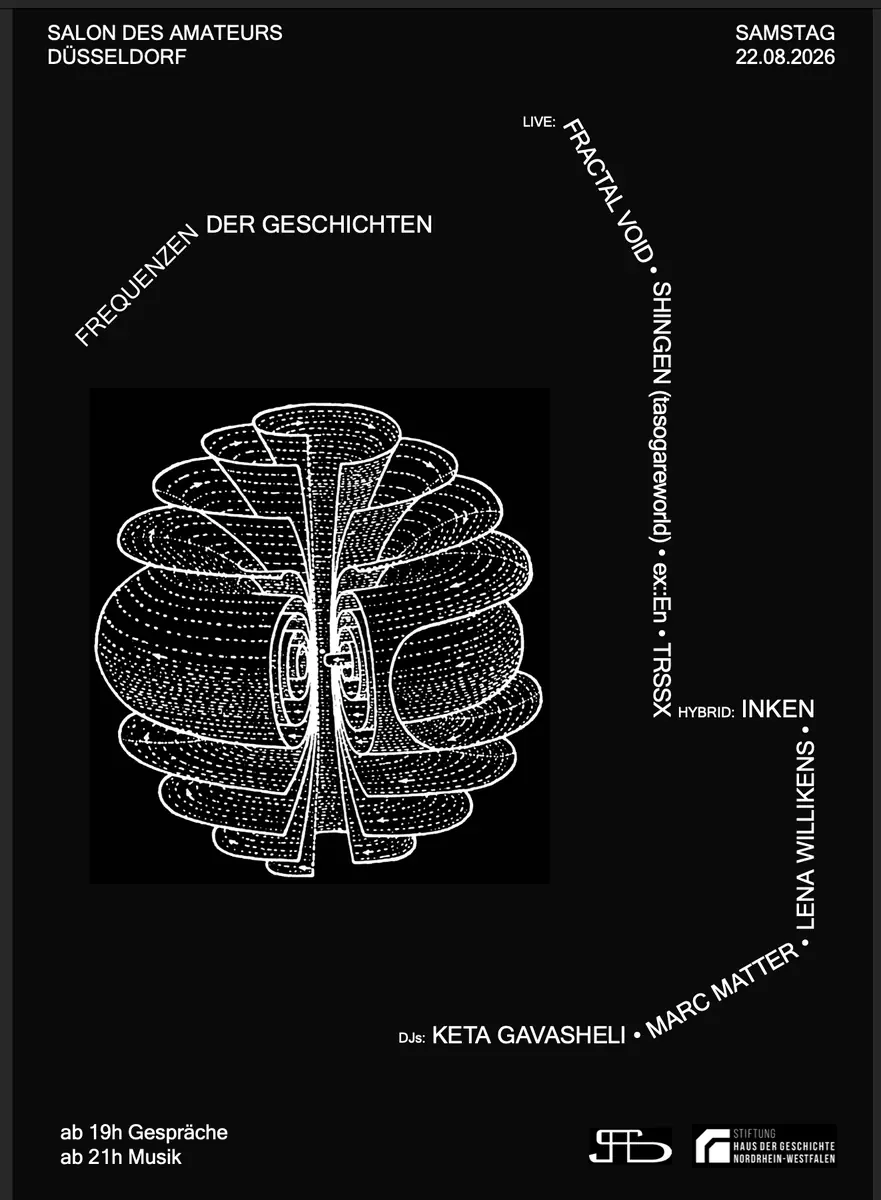 SALON DES AMATEURS
DÜSSELDORF

SAMSTAG
22.08.2026

FREQUENZEN DER GESCHICHTEN

LIVE: FRACTAL VOID • SHINGEN (tasogareworld) • ex::En • TRSSX

HYBRID: INKEN

DJs: KETA GAVASHELI • MARC MATTER • LENA WILLIKENS

ab 19h Gespräche
ab 21h Musik

STIFTUNG
HAUS DER GESCHICHTE
NORDRHEIN-WESTFALEN